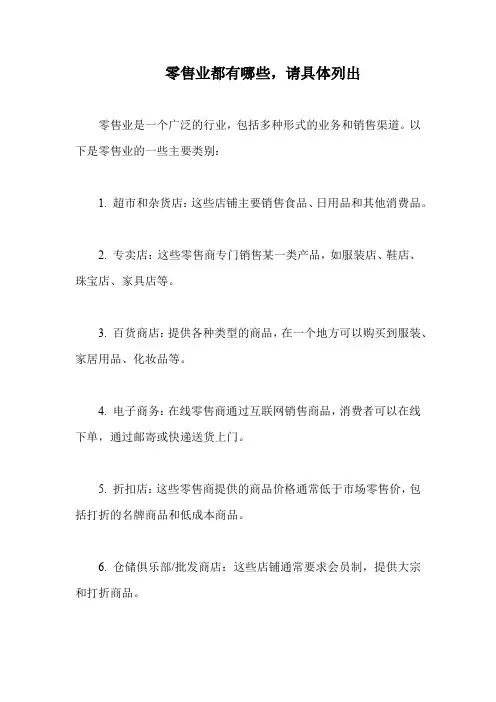 零售业都有哪些，请具体列出

零售业是一个广泛的行业，包括多种形式的业务和销售渠道。以下是零售业的一些主要类别：

1. 超市和杂货店：这些店铺主要销售食品、日用品和其他消费品。

2. 专卖店：这些零售商专门销售某一类产品，如服装店、鞋店、珠宝店、家具店等。

3. 百货商店：提供各种类型的商品，在一个地方可以购买到服装、家居用品、化妆品等。

4. 电子商务：在线零售商通过互联网销售商品，消费者可以在线下单，通过邮寄或快递送货上门。

5. 折扣店：这些零售商提供的商品价格通常低于市场零售价，包括打折的名牌商品和低成本商品。

6. 仓储俱乐部/批发商店：这些店铺通常要求会员制，提供大宗和打折商品。